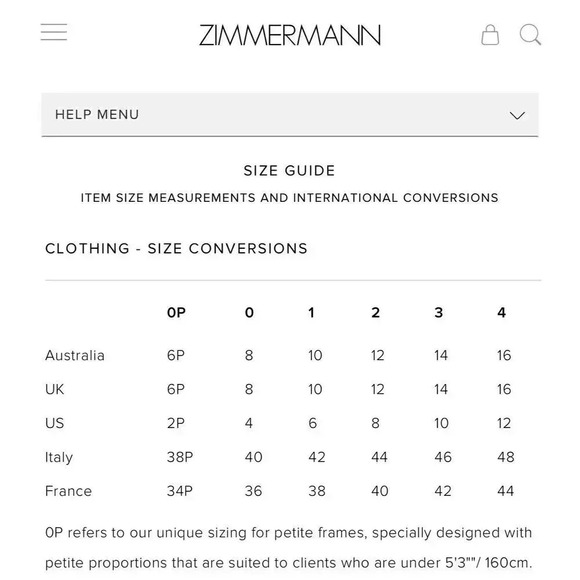 ZIMMERMANN

HELP MENU

SIZE GUIDE

ITEM SIZE MEASUREMENTS AND INTERNATIONAL CONVERSIONS

CLOTHING - SIZE CONVERSIONS

| | 0P | 0 | 1 | 2 | 3 | 4 |
|---|---|---|---|---|---|---|
| Australia | 6P | 8 | 10 | 12 | 14 | 16 |
| UK | 6P | 8 | 10 | 12 | 14 | 16 |
| US | 2P | 4 | 6 | 8 | 10 | 12 |
| Italy | 38P | 40 | 42 | 44 | 46 | 48 |
| France | 34P | 36 | 38 | 40 | 42 | 44 |

0P refers to our unique sizing for petite frames, specially designed with petite proportions that are suited to clients who are under 5'3""/ 160cm.